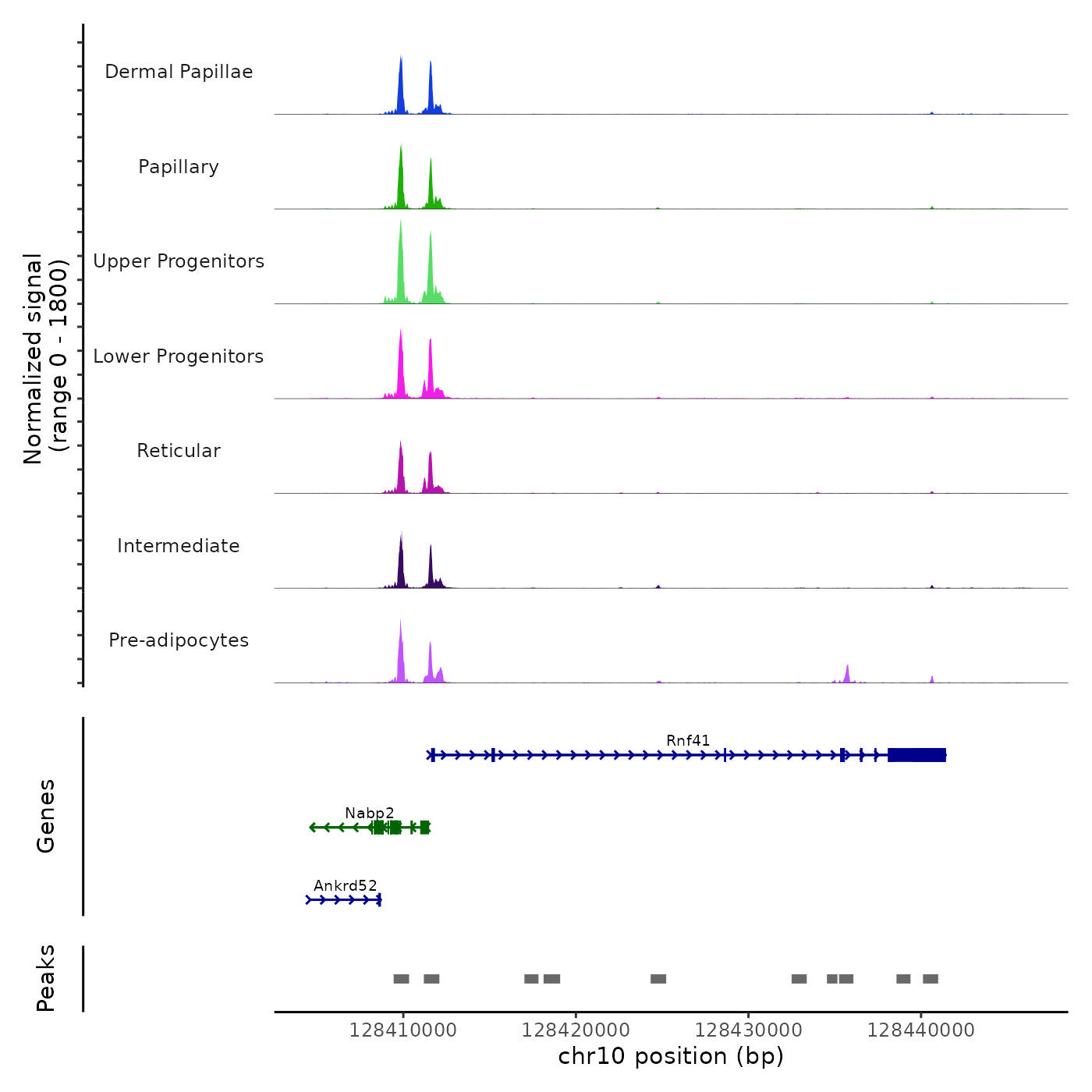 Normalized signal
(range 0 - 1800)

Dermal Papillae

Papillary

Upper Progenitors

Lower Progenitors

Reticular

Intermediate

Pre-adipocytes

Genes

Rnf41

Nabp2

Ankrd52

Peaks

128410000
128420000
128430000
128440000
chr10 position (bp)